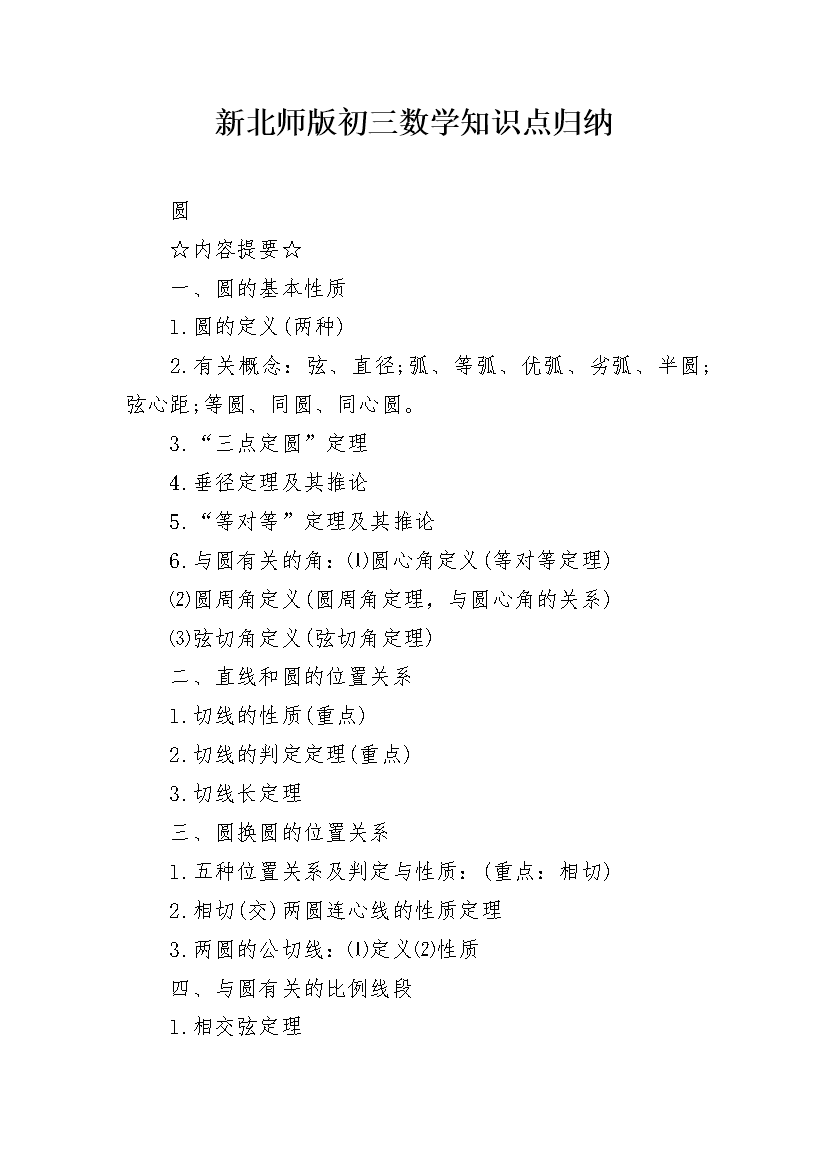 新北师版初三数学知识点归纳

圆

☆内容提要☆

一、圆的基本性质

1.圆的定义(两种)

2.有关概念：弦、直径;弧、等弧、优弧、劣弧、半圆;弦心距;等圆、同圆、同心圆。

3.“三点定圆”定理

4.垂径定理及其推论

5.“等对等”定理及其推论

6.与圆有关的角：⑴圆心角定义(等对等定理)

⑵圆周角定义(圆周角定理，与圆心角的关系)

⑶弦切角定义(弦切角定理)

二、直线和圆的位置关系

1.切线的性质(重点)

2.切线的判定定理(重点)

3.切线长定理

三、圆换圆的位置关系

1.五种位置关系及判定与性质：(重点：相切)

2.相切(交)两圆连心线的性质定理

3.两圆的公切线：⑴定义⑵性质

四、与圆有关的比例线段

1.相交弦定理